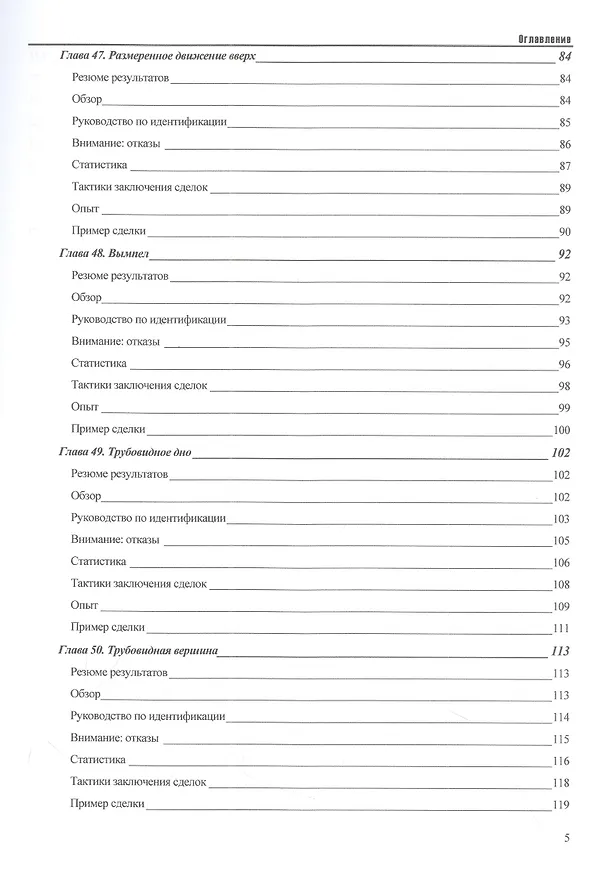 Оглавление

Глава 47. Размеренное движение вверх 84
Резюме результатов 84
Обзор 84
Руководство по идентификации 85
Внимание: отказы 86
Статистика 87
Тактики заключения сделок 89
Опыт 89
Пример сделки 90

Глава 48. Вымпел 92
Резюме результатов 92
Обзор 92
Руководство по идентификации 93
Внимание: отказы 95
Статистика 96
Тактики заключения сделок 98
Опыт 99
Пример сделки 100

Глава 49. Трубовидное дно 102
Резюме результатов 102
Обзор 102
Руководство по идентификации 103
Внимание: отказы 105
Статистика 106
Тактики заключения сделок 108
Опыт 109
Пример сделки 111

Глава 50. Трубовидная вершина 113
Резюме результатов 113
Обзор 113
Руководство по идентификации 114
Внимание: отказы 115
Статистика 116
Тактики заключения сделок 118
Пример сделки 119

5